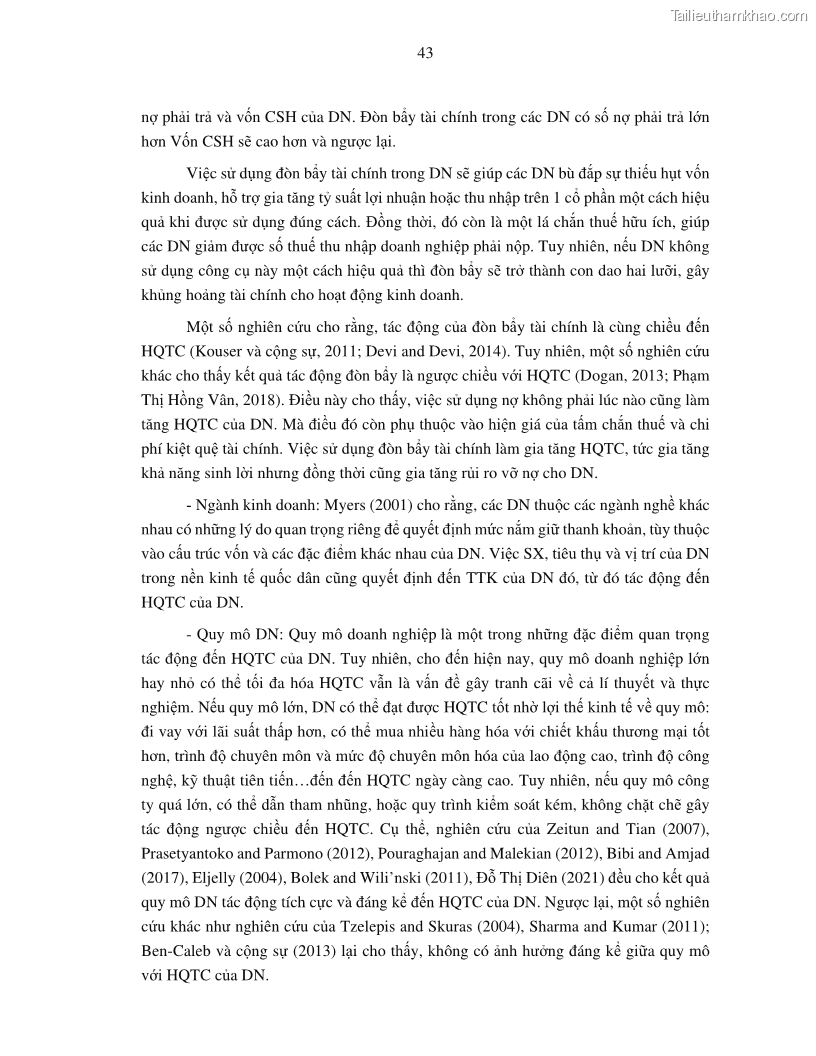 Tailieuthamkhao.com

43

nợ phải trả và vốn CSH của DN. Đòn bẩy tài chính trong các DN có số nợ phải trả lớn hơn Vốn CSH sẽ cao hơn và ngược lại.

Việc sử dụng đòn bẩy tài chính trong DN sẽ giúp các DN bù đắp sự thiếu hụt vốn kinh doanh, hỗ trợ gia tăng tỷ suất lợi nhuận hoặc thu nhập trên 1 cổ phần một cách hiệu quả khi được sử dụng đúng cách. Đồng thời, đó còn là một lá chắn thuế hữu ích, giúp các DN giảm được số thuế thu nhập doanh nghiệp phải nộp. Tuy nhiên, nếu DN không sử dụng công cụ này một cách hiệu quả thì đòn bẩy sẽ trở thành con dao hai lưỡi, gây khủng hoảng tài chính cho hoạt động kinh doanh.

Một số nghiên cứu cho rằng, tác động của đòn bẩy tài chính là cùng chiều đến HQTC (Kouser và cộng sự, 2011; Devi and Devi, 2014). Tuy nhiên, một số nghiên cứu khác cho thấy kết quả tác động đòn bẩy là ngược chiều với HQTC (Dogan, 2013; Phạm Thị Hồng Vân, 2018). Điều này cho thấy, việc sử dụng nợ không phải lúc nào cũng làm tăng HQTC của DN. Mà điều đó còn phụ thuộc vào hiện giá của tấm chắn thuế và chi phí kiệt quệ tài chính. Việc sử dụng đòn bẩy tài chính làm gia tăng HQTC, tức gia tăng khả năng sinh lời nhưng đồng thời cũng gia tăng rủi ro vỡ nợ cho DN.

- Ngành kinh doanh: Myers (2001) cho rằng, các DN thuộc các ngành nghề khác nhau có những lý do quan trọng riêng để quyết định mức nắm giữ thanh khoản, tùy thuộc vào cấu trúc vốn và các đặc điểm khác nhau của DN. Việc SX, tiêu thụ và vị trí của DN trong nền kinh tế quốc dân cũng quyết định đến TTK của DN đó, từ đó tác động đến HQTC của DN.

- Quy mô DN: Quy mô doanh nghiệp là một trong những đặc điểm quan trọng tác động đến HQTC của DN. Tuy nhiên, cho đến hiện nay, quy mô doanh nghiệp lớn hay nhỏ có thể tối đa hóa HQTC vẫn là vấn đề gây tranh cãi về cả lí thuyết và thực nghiệm. Nếu quy mô lớn, DN có thể đạt được HQTC tốt nhờ lợi thế kinh tế về quy mô: đi vay với lãi suất thấp hơn, có thể mua nhiều hàng hóa với chiết khấu thương mại tốt hơn, trình độ chuyên môn và mức độ chuyên môn hóa của lao động cao, trình độ công nghệ, kỹ thuật tiên tiến…đến đến HQTC ngày càng cao. Tuy nhiên, nếu quy mô công ty quá lớn, có thể dẫn tham nhũng, hoặc quy trình kiểm soát kém, không chặt chẽ gây tác động ngược chiều đến HQTC. Cụ thể, nghiên cứu của Zeitun and Tian (2007), Prasetyantoko and Parmono (2012), Pouraghajan and Malekian (2012), Bibi and Amjad (2017), Eljelly (2004), Bolek and Wili'nski (2011), Đỗ Thị Diên (2021) đều cho kết quả quy mô DN tác động tích cực và đáng kể đến HQTC của DN. Ngược lại, một số nghiên cứu khác như nghiên cứu của Tzelepis and Skuras (2004), Sharma and Kumar (2011); Ben-Caleb và cộng sự (2013) lại cho thấy, không có ảnh hưởng đáng kể giữa quy mô với HQTC của DN.